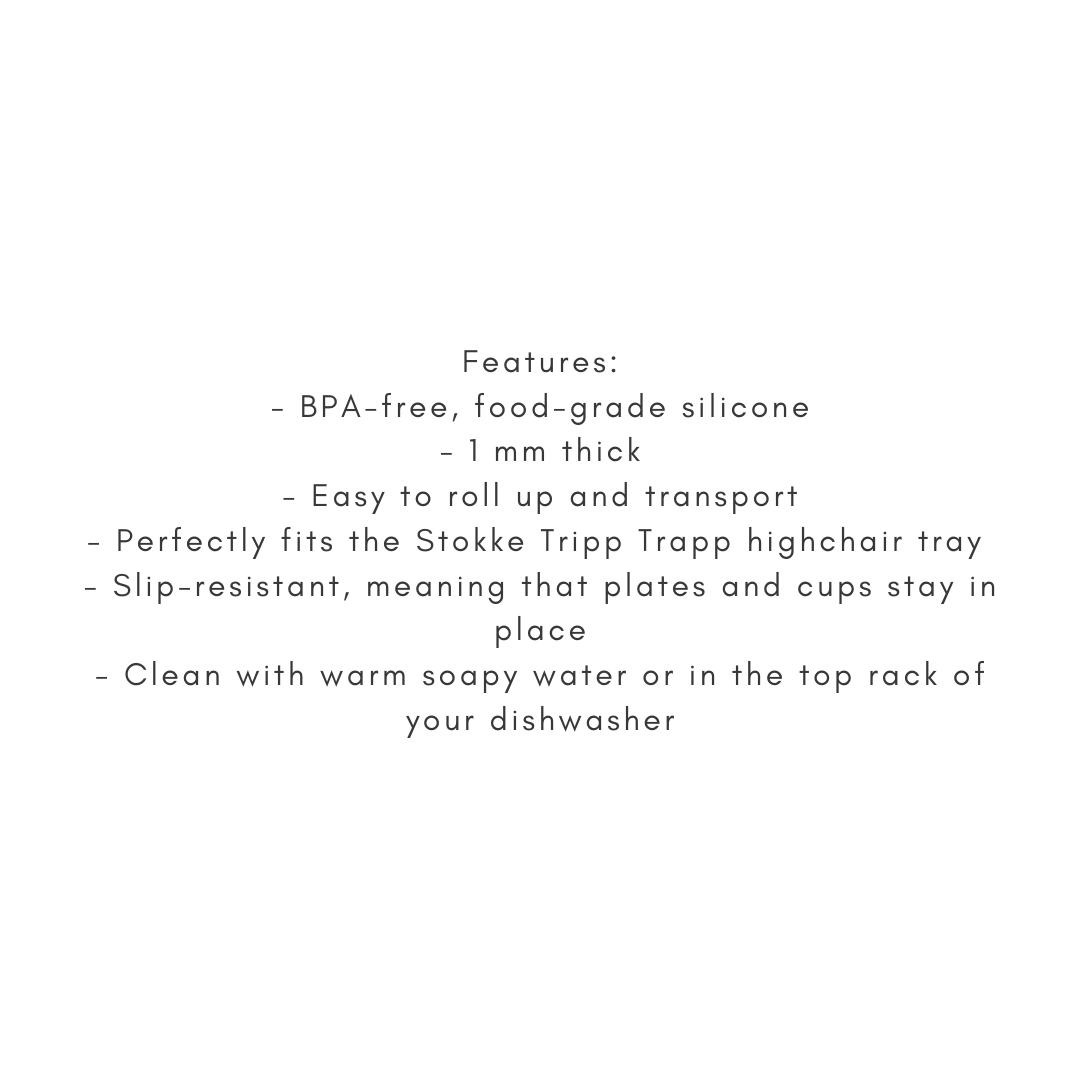 Features:
- BPA-free, food-grade silicone
- 1 mm thick
- Easy to roll up and transport
- Perfectly fits the Stokke Tripp Trapp highchair tray
- Slip-resistant, meaning that plates and cups stay in place
- Clean with warm soapy water or in the top rack of your dishwasher